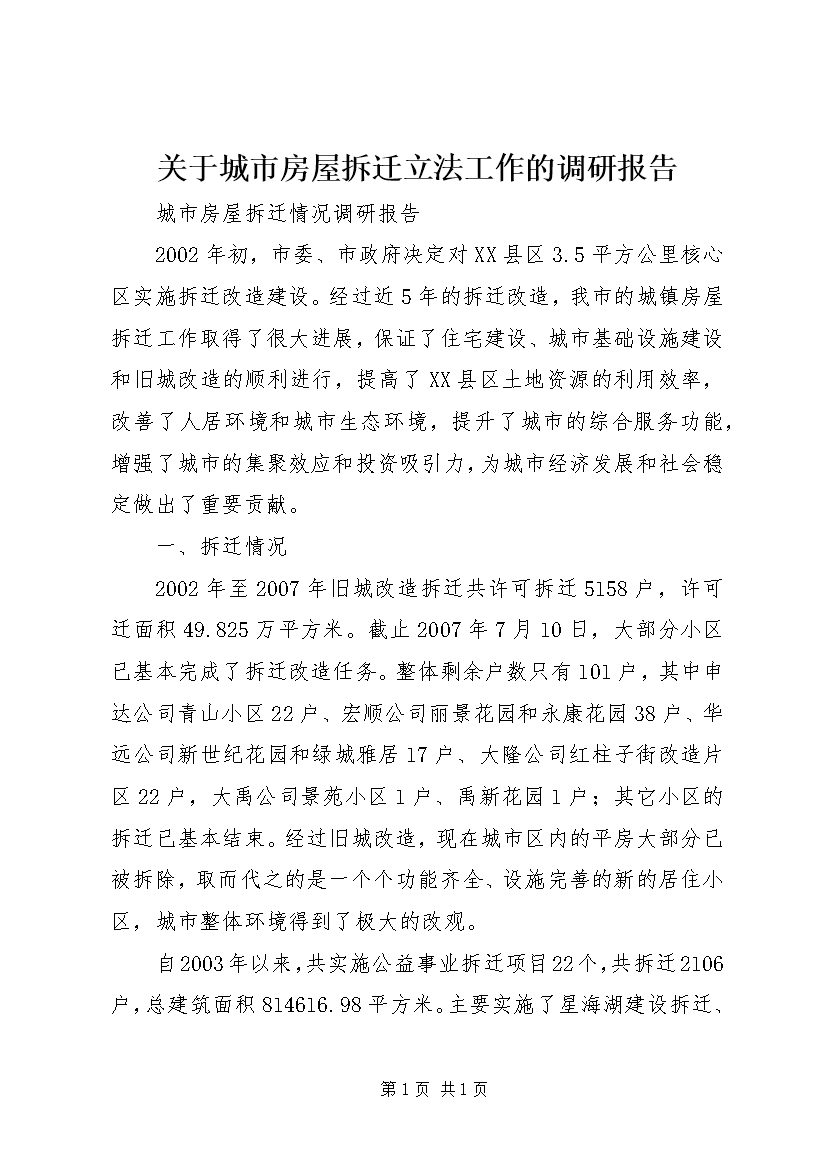 关于城市房屋拆迁立法工作的调研报告

城市房屋拆迁情况调研报告

2002年初，市委、市政府决定对XX县区3.5平方公里核心区实施拆迁改造建设。经过近5年的拆迁改造，我市的城镇房屋拆迁工作取得了很大进展，保证了住宅建设、城市基础设施建设和旧城改造的顺利进行，提高了XX县区土地资源的利用效率，改善了人居环境和城市生态环境，提升了城市的综合服务功能，增强了城市的集聚效应和投资吸引力，为城市经济发展和社会稳定做出了重要贡献。

一、拆迁情况

2002年至2007年旧城改造拆迁共许可拆迁5158户，许可迁面积49.825万平方米。截止2007年7月10日，大部分小区已基本完成了拆迁改造任务。整体剩余户数只有101户，其中申达公司青山小区22户、宏顺公司丽景花园和永康花园38户、华远公司新世纪花园和绿城雅居17户、大隆公司红柱子街改造片区22户，大禹公司景苑小区1户、禹新花园1户；其它小区的拆迁已基本结束。经过旧城改造，现在城市区内的平房大部分已被拆除，取而代之的是一个个功能齐全、设施完善的新的居住小区，城市整体环境得到了极大的改观。

自2003年以来，共实施公益事业拆迁项目22个，共拆迁2106户，总建筑面积814616.98平方米。主要实施了星海湖建设拆迁、

第1页 共1页